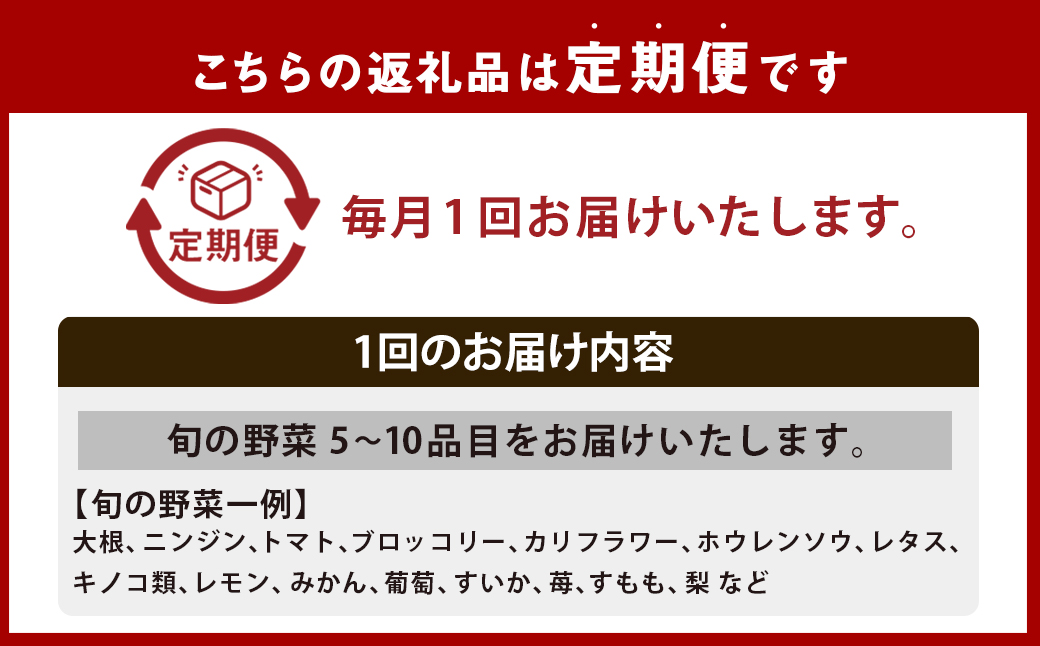 こちらの返礼品は定期便です

定期便

毎月1回お届けいたします。

1回のお届け内容

旬の野菜 5~10品目をお届けいたします。

【旬の野菜一例】
大根、ニンジン、トマト、ブロッコリー、カリフラワー、ホウレンソウ、レタス、キノコ類、レモン、みかん、葡萄、すいか、苺、すもも、梨 など